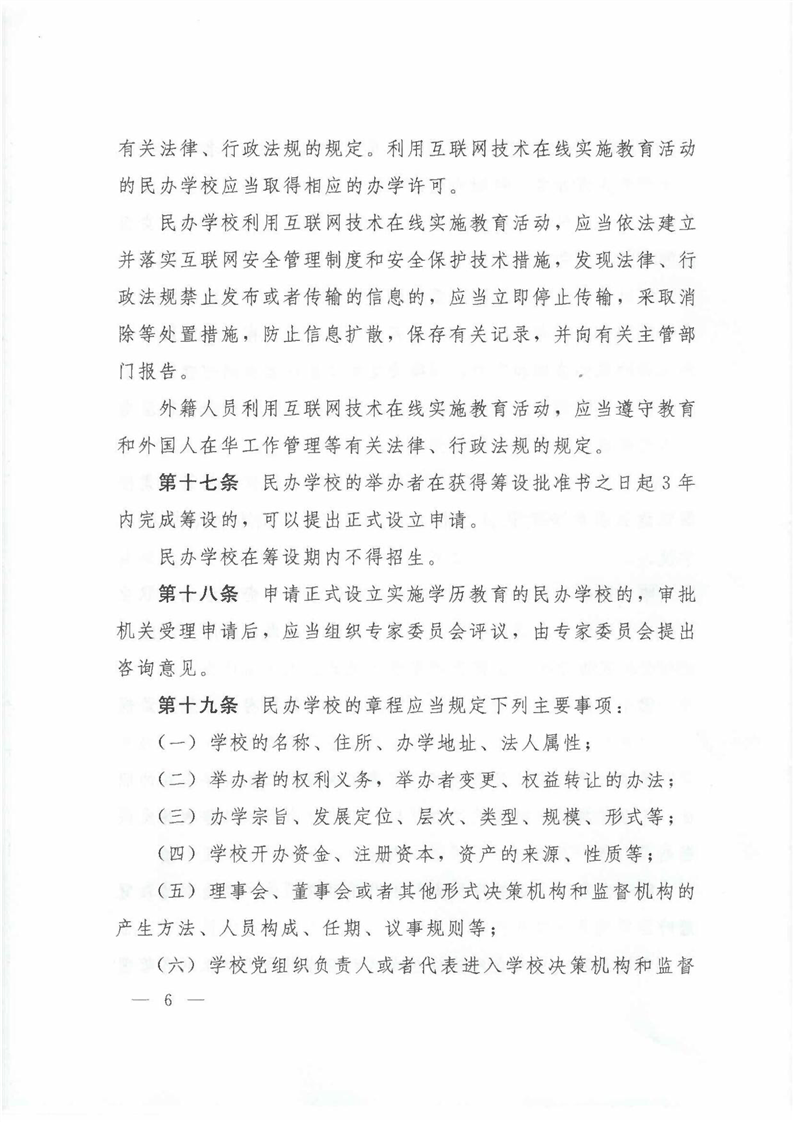 有关法律、行政法规的规定。利用互联网技术在线实施教育活动的民办学校应当取得相应的办学许可。

民办学校利用互联网技术在线实施教育活动，应当依法建立并落实互联网安全管理制度和安全保护技术措施，发现法律、行政法规禁止发布或者传输的信息的，应当立即停止传输，采取消除等处置措施，防止信息扩散，保存有关记录，并向有关主管部门报告。

外籍人员利用互联网技术在线实施教育活动，应当遵守教育和外国人在华工作管理等有关法律、行政法规的规定。

第十七条　民办学校的举办者在获得筹设批准书之日起3年内完成筹设的，可以提出正式设立申请。

民办学校在筹设期内不得招生。

第十八条　申请正式设立实施学历教育的民办学校的，审批机关受理申请后，应当组织专家委员会评议，由专家委员会提出咨询意见。

第十九条　民办学校的章程应当规定下列主要事项：

（一）学校的名称、住所、办学地址、法人属性；

（二）举办者的权利义务，举办者变更、权益转让的办法；

（三）办学宗旨、发展定位、层次、类型、规模、形式等；

（四）学校开办资金、注册资本，资产的来源、性质等；

（五）理事会、董事会或者其他形式决策机构和监督机构的产生方法、人员构成、任期、议事规则等；

（六）学校党组织负责人或者代表进入学校决策机构和监督

— 6 —